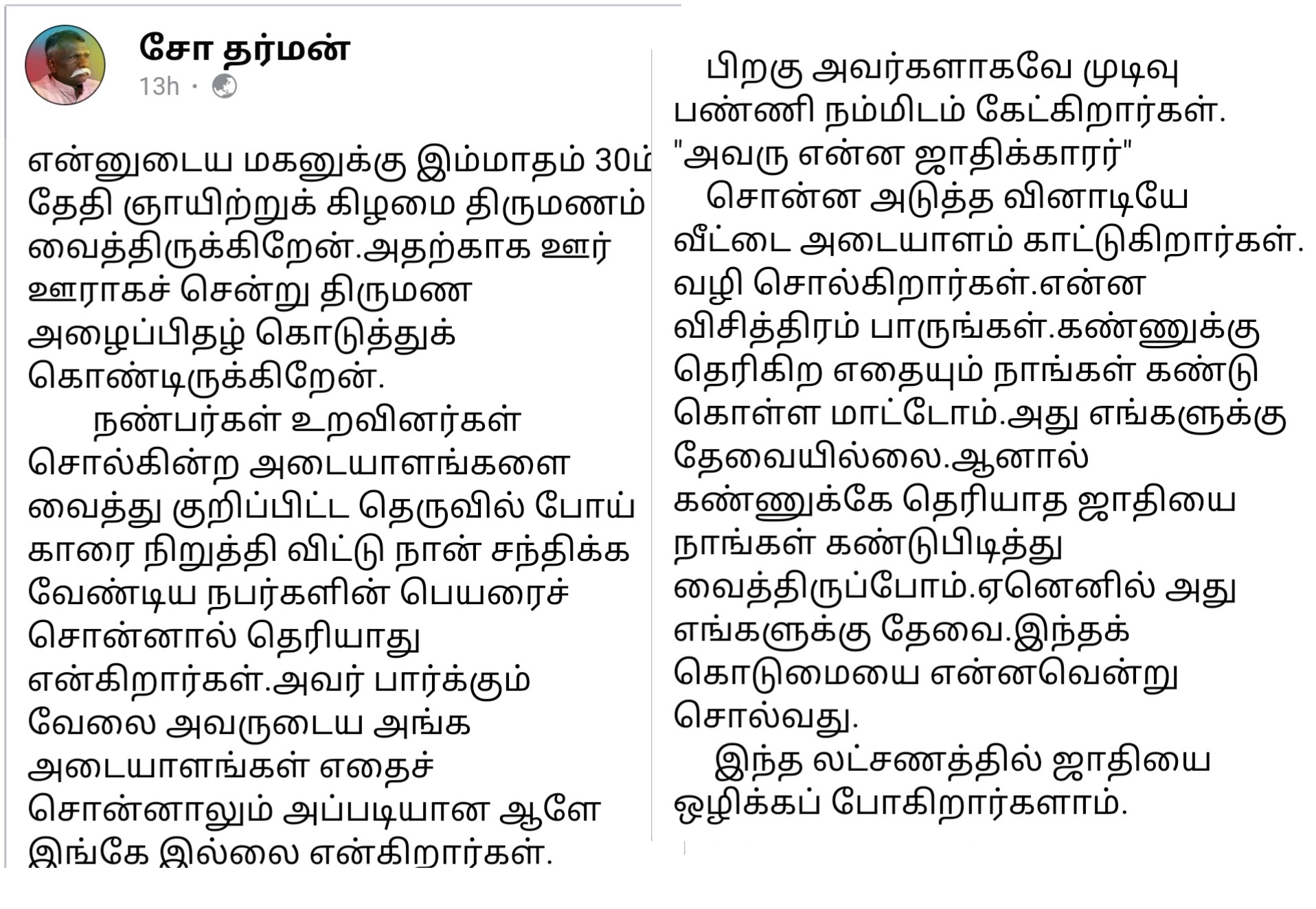 சோ தர்மன்
13h ·

என்னுடைய மகனுக்கு இம்மாதம் 30ம் தேதி ஞாயிற்றுக் கிழமை திருமணம் வைத்திருக்கிறேன்.அதற்காக ஊர் ஊராகச் சென்று திருமண அழைப்பிதழ் கொடுத்துக் கொண்டிருக்கிறேன்.

நண்பர்கள் உறவினர்கள் சொல்கின்ற அடையாளங்களை வைத்து குறிப்பிட்ட தெருவில் போய் காரை நிறுத்தி விட்டு நான் சந்திக்க வேண்டிய நபர்களின் பெயரைச் சொன்னால் தெரியாது என்கிறார்கள்.அவர் பார்க்கும் வேலை அவருடைய அங்க அடையாளங்கள் எதைச் சொன்னாலும் அப்படியான ஆளே இங்கே இல்லை என்கிறார்கள்.

பிறகு அவர்களாகவே முடிவு பண்ணி நம்மிடம் கேட்கிறார்கள். "அவரு என்ன ஜாதிக்காரர்"

சொன்ன அடுத்த வினாடியே வீட்டை அடையாளம் காட்டுகிறார்கள். வழி சொல்கிறார்கள்.என்ன விசித்திரம் பாருங்கள்.கண்ணுக்கு தெரிகிற எதையும் நாங்கள் கண்டு கொள்ள மாட்டோம்.அது எங்களுக்கு தேவையில்லை.ஆனால் கண்ணுக்கே தெரியாத ஜாதியை நாங்கள் கண்டுபிடித்து வைத்திருப்போம்.ஏனெனில் அது எங்களுக்கு தேவை.இந்தக் கொடுமையை என்னவென்று சொல்வது.

இந்த லட்சணத்தில் ஜாதியை ஒழிக்கப் போகிறார்களாம்.